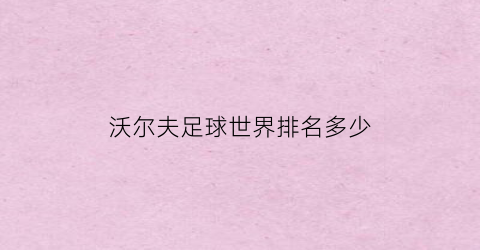 沃尔夫足球世界排名多少